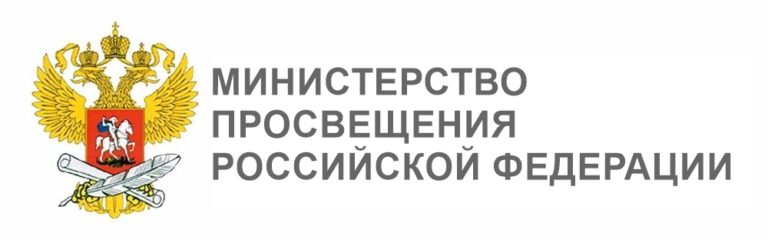 МИНИСТЕРСТВО
ПРОСВЕЩЕНИЯ
РОССИЙСКОЙ ФЕДЕРАЦИИ